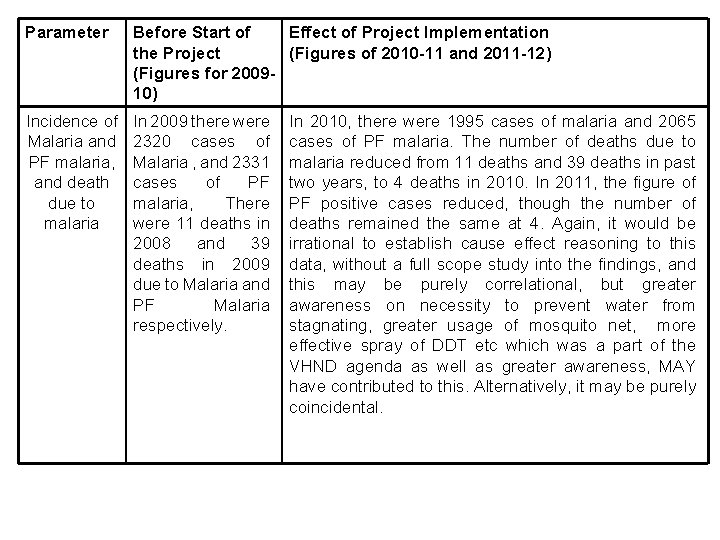 | Parameter | Before Start of the Project (Figures for 2009-10) | Effect of Project Implementation (Figures of 2010-11 and 2011-12) |
|---|---|---|
| Incidence of Malaria and PF malaria, and death due to malaria | In 2009 there were 2320 cases of Malaria , and 2331 cases of PF malaria, There were 11 deaths in 2008 and 39 deaths in 2009 due to Malaria and PF Malaria respectively. | In 2010, there were 1995 cases of malaria and 2065 cases of PF malaria. The number of deaths due to malaria reduced from 11 deaths and 39 deaths in past two years, to 4 deaths in 2010. In 2011, the figure of PF positive cases reduced, though the number of deaths remained the same at 4. Again, it would be irrational to establish cause effect reasoning to this data, without a full scope study into the findings, and this may be purely correlational, but greater awareness on necessity to prevent water from stagnating, greater usage of mosquito net, more effective spray of DDT etc which was a part of the VHND agenda as well as greater awareness, MAY have contributed to this. Alternatively, it may be purely coincidental. |